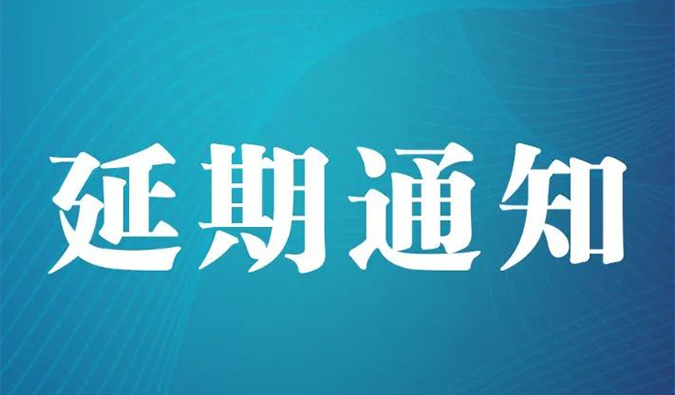 延期通知